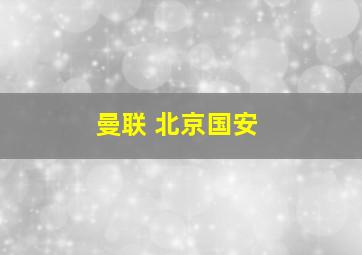 曼联 北京国安